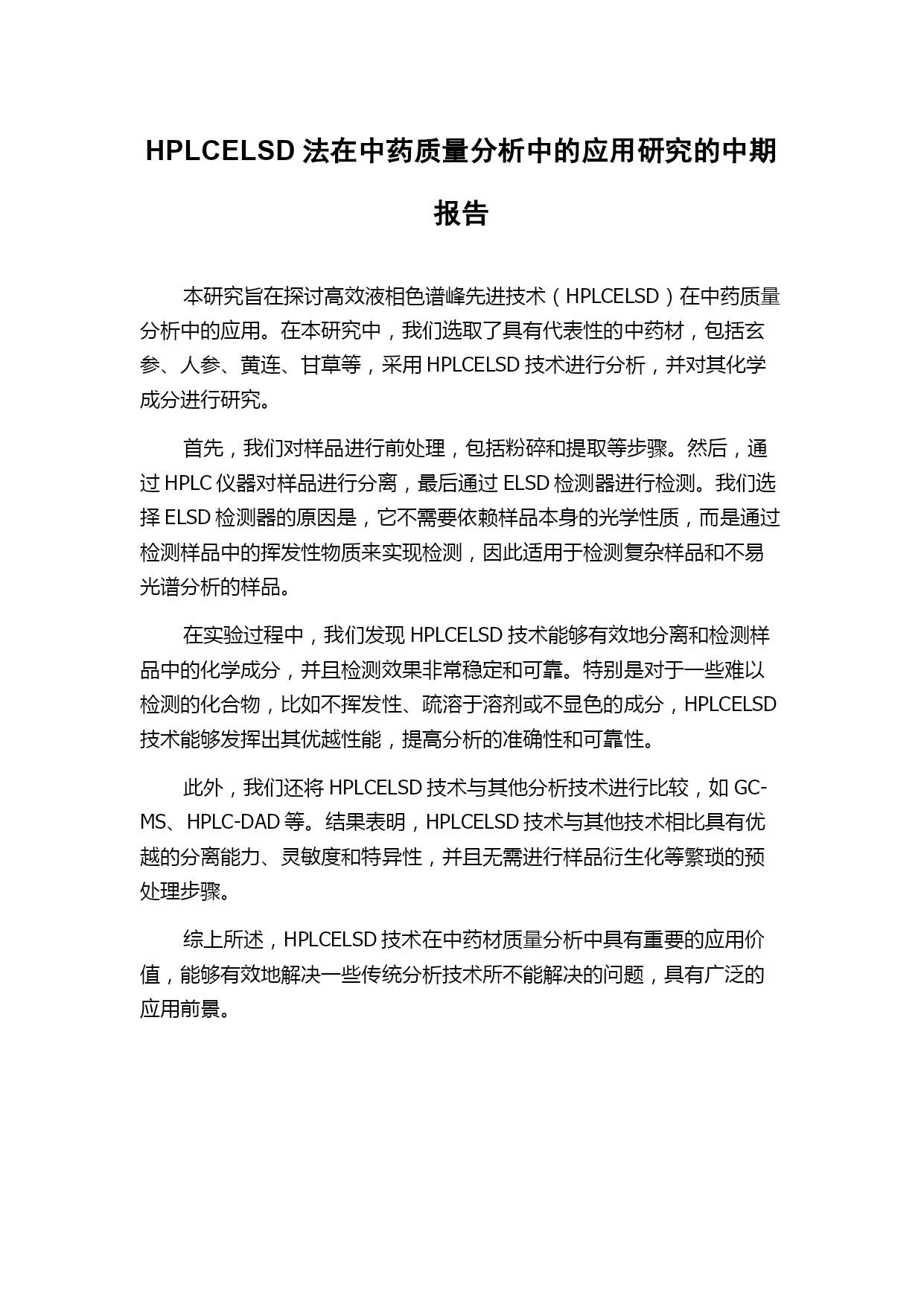 HPLCELSD 法在中药质量分析中的应用研究的中期报告

本研究旨在探讨高效液相色谱峰先进技术（HPLCELSD）在中药质量分析中的应用。在本研究中，我们选取了具有代表性的中药材，包括玄参、人参、黄连、甘草等，采用 HPLCELSD 技术进行分析，并对其化学成分进行研究。

首先，我们对样品进行前处理，包括粉碎和提取等步骤。然后，通过 HPLC 仪器对样品进行分离，最后通过 ELSD 检测器进行检测。我们选择 ELSD 检测器的原因是，它不需要依赖样品本身的光学性质，而是通过检测样品中的挥发性物质来实现检测，因此适用于检测复杂样品和不易光谱分析的样品。

在实验过程中，我们发现 HPLCELSD 技术能够有效地分离和检测样品中的化学成分，并且检测效果非常稳定和可靠。特别是对于一些难以检测的化合物，比如不挥发性、疏溶于溶剂或不显色的成分，HPLCELSD 技术能够发挥出其优越性能，提高分析的准确性和可靠性。

此外，我们还将 HPLCELSD 技术与其他分析技术进行比较，如 GC-MS、HPLC-DAD 等。结果表明，HPLCELSD 技术与其他技术相比具有优越的分离能力、灵敏度和特异性，并且无需进行样品衍生化等繁琐的预处理步骤。

综上所述，HPLCELSD 技术在中药材质量分析中具有重要的应用价值，能够有效地解决一些传统分析技术所不能解决的问题，具有广泛的应用前景。